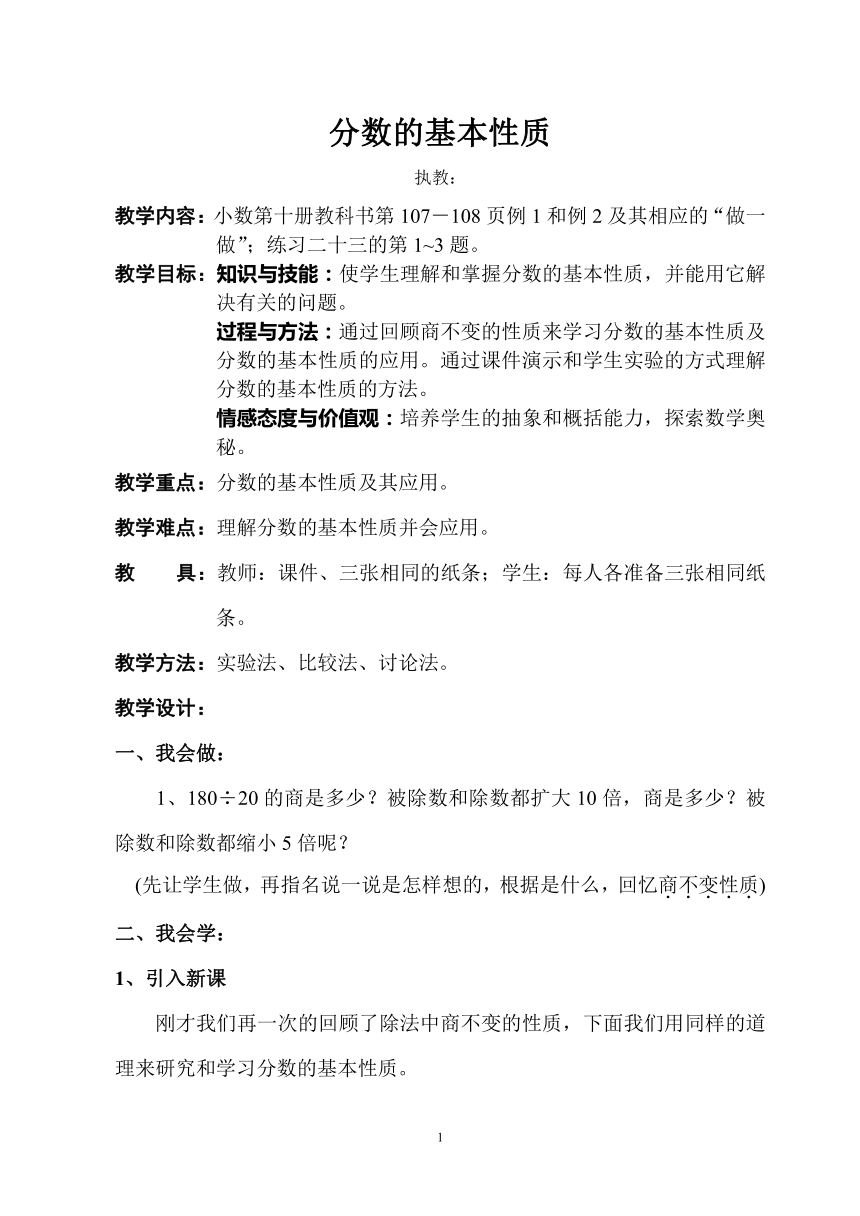 分数的基本性质

执教：

教学内容：小数第十册教科书第 107－108 页例 1 和例 2 及其相应的“做一做”；练习二十三的第 1~3 题。

教学目标：知识与技能：使学生理解和掌握分数的基本性质，并能用它解决有关的问题。

过程与方法：通过回顾商不变的性质来学习分数的基本性质及分数的基本性质的应用。通过课件演示和学生实验的方式理解分数的基本性质的方法。

情感态度与价值观：培养学生的抽象和概括能力，探索数学奥秘。

教学重点：分数的基本性质及其应用。

教学难点：理解分数的基本性质并会应用。

教　　具：教师：课件、三张相同的纸条；学生：每人各准备三张相同纸条。

教学方法：实验法、比较法、讨论法。

教学设计：

一、我会做：

1、180÷20 的商是多少？被除数和除数都扩大 10 倍，商是多少？被除数和除数都缩小 5 倍呢？

(先让学生做，再指名说一说是怎样想的，根据是什么，回忆商不变性质)

二、我会学：

1、引入新课

刚才我们再一次的回顾了除法中商不变的性质，下面我们用同样的道理来研究和学习分数的基本性质。

1